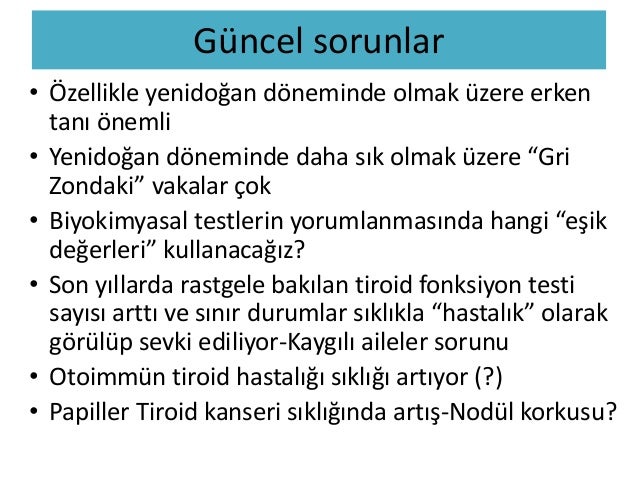 Güncel sorunlar

• Özellikle yenidoğan döneminde olmak üzere erken tanı önemli
• Yenidoğan döneminde daha sık olmak üzere “Gri Zondaki” vakalar çok
• Biyokimyasal testlerin yorumlanmasında hangi “eşik değerleri” kullanacağız?
• Son yıllarda rastgele bakılan tiroid fonksiyon testi sayısı arttı ve sınır durumlar sıklıkla “hastalık” olarak görülüp sevki ediliyor-Kaygılı aileler sorunu
• Otoimmün tiroid hastalığı sıklığı artıyor (?)
• Papiller Tiroid kanseri sıklığında artış-Nodül korkusu?